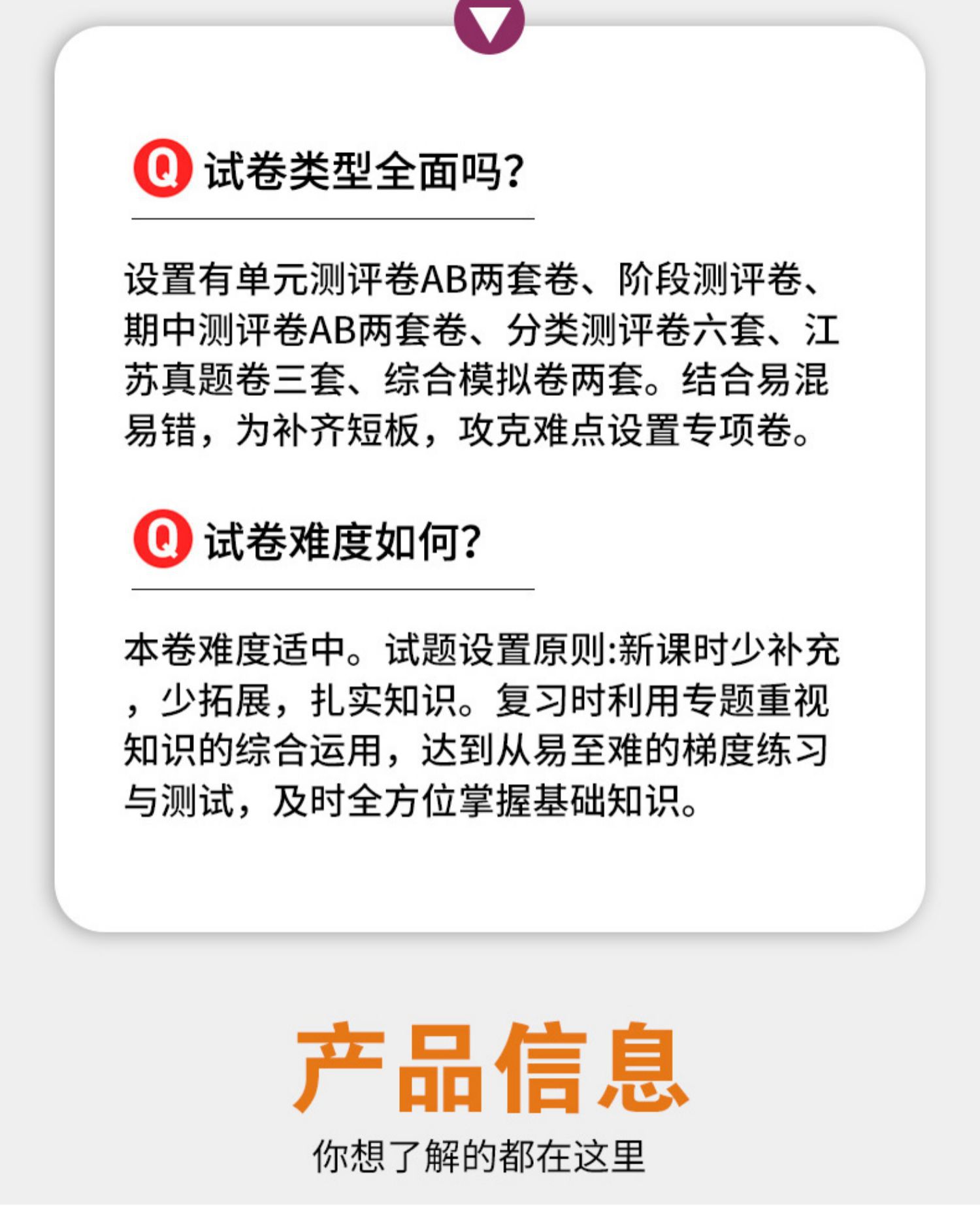 Q 试卷类型全面吗?

设置有单元测评卷AB两套卷、阶段测评卷、期中测评卷AB两套卷、分类测评卷六套、江苏真题卷三套、综合模拟卷两套。结合易混易错，为补齐短板，攻克难点设置专项卷。

Q 试卷难度如何?

本卷难度适中。试题设置原则:新课时少补充，少拓展，扎实知识。复习时利用专题重视知识的综合运用，达到从易至难的梯度练习与测试，及时全方位掌握基础知识。

产品信息

你想了解的都在这里